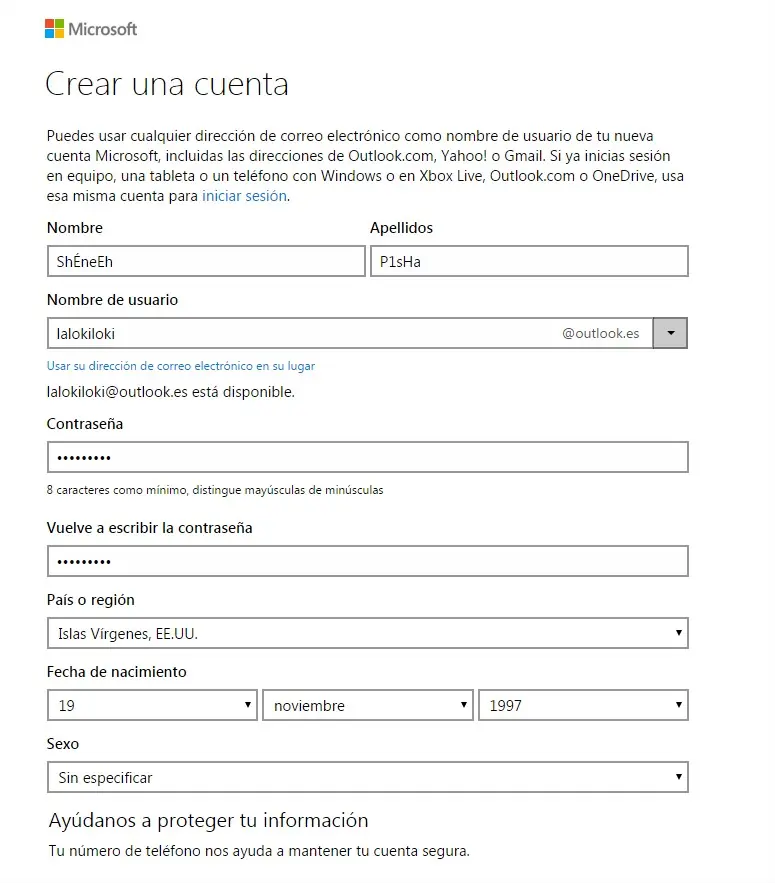 Microsoft

Crear una cuenta

Puedes usar cualquier dirección de correo electrónico como nombre de usuario de tu nueva cuenta Microsoft, incluidas las direcciones de Outlook.com, Yahoo! o Gmail. Si ya inicias sesión en equipo, una tableta o un teléfono con Windows o en Xbox Live, Outlook.com o OneDrive, usa esa misma cuenta para iniciar sesión.

Nombre
ShÉneEh

Apellidos
P1sHa

Nombre de usuario
lalokiloki @outlook.es

Usar su dirección de correo electrónico en su lugar

lalokiloki@outlook.es está disponible.

Contraseña
•••••••••

8 caracteres como mínimo, distingue mayúsculas de minúsculas

Vuelve a escribir la contraseña
•••••••••

País o región
Islas Vírgenes, EE.UU.

Fecha de nacimiento
19
noviembre
1997

Sexo
Sin especificar

Ayúdanos a proteger tu información

Tu número de teléfono nos ayuda a mantener tu cuenta segura.